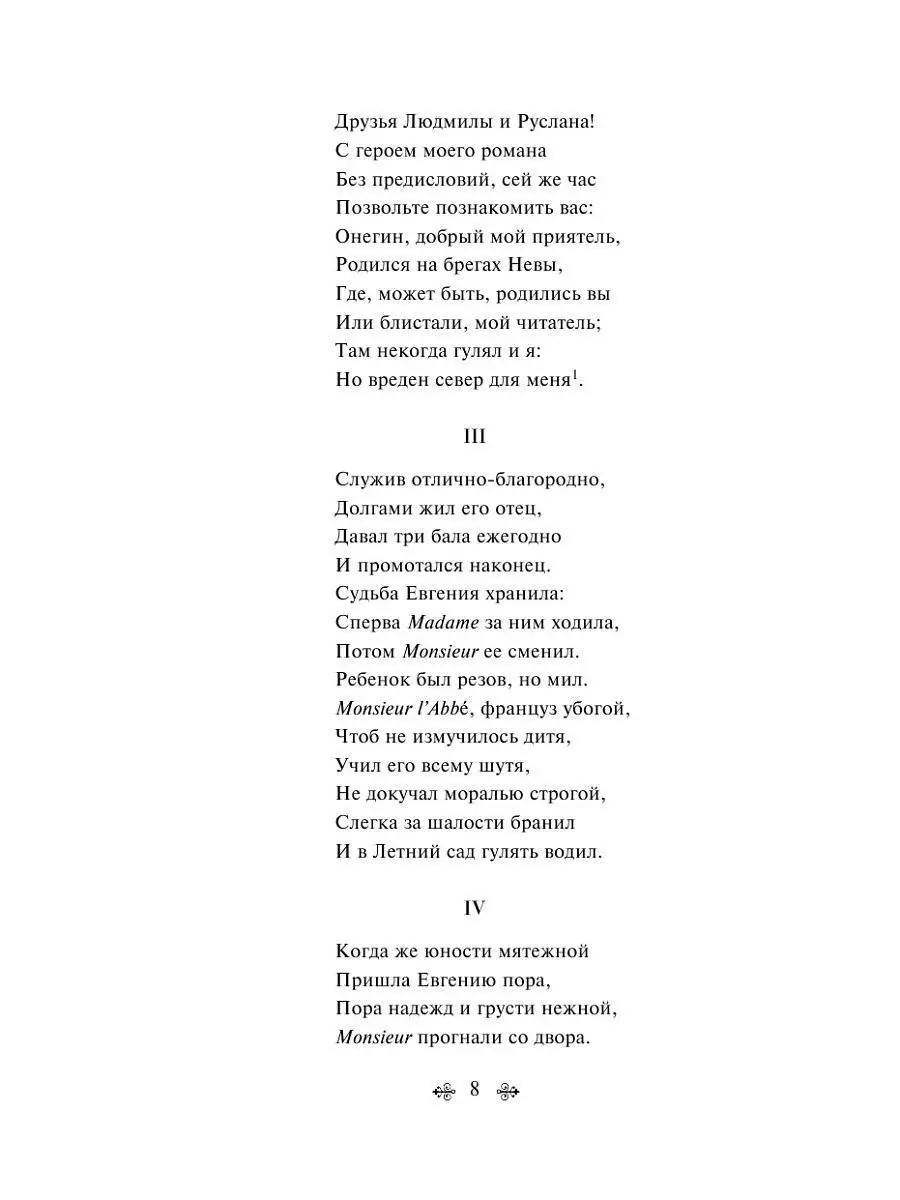 Друзья Людмилы и Руслана!
С героем моего романа
Без предисловий, сей же час
Позвольте познакомить вас:
Онегин, добрый мой приятель,
Родился на брегах Невы,
Где, может быть, родились вы
Или блистали, мой читатель;
Там некогда гулял и я:
Но вреден север для меня$^1$.

III

Служив отлично-благородно,
Долгами жил его отец,
Давал три бала ежегодно
И промотался наконец.
Судьба Евгения хранила:
Сперва Madame за ним ходила,
Потом Monsieur ее сменил.
Ребенок был резов, но мил.
Monsieur l'Abbé, француз убогой,
Чтоб не измучилось дитя,
Учил его всему шутя,
Не докучал моралью строгой,
Слегка за шалости бранил
И в Летний сад гулять водил.

IV

Когда же юности мятежной
Пришла Евгению пора,
Пора надежд и грусти нежной,
Monsieur прогнали со двора.

8